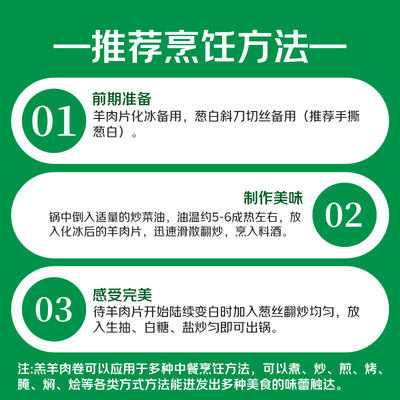 —推荐烹饪方法—

01
前期准备
羊肉片化冰备用，葱白斜刀切丝备用（推荐手撕葱白）。

制作美味
锅中倒入适量的炒菜油，油温约5-6成热左右，放入化冰后的羊肉片，迅速滑散翻炒，烹入料酒。
02

03
感受完美
待羊肉片开始陆续变白时加入葱丝翻炒均匀，放入生抽、白糖、盐炒匀即可出锅。

注:羔羊肉卷可以应用于多种中餐烹饪方法，可以煮、炒、煎、烤、腌、焖、烩等各类方式方法能迸发出多种美食的味蕾触达。